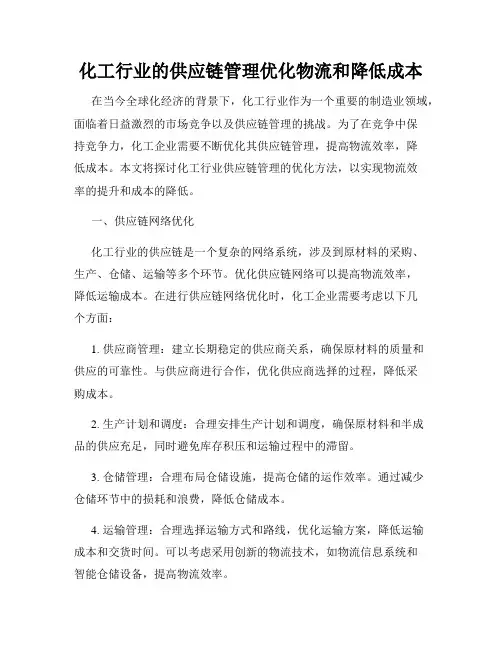 化工行业的供应链管理优化物流和降低成本

在当今全球化经济的背景下，化工行业作为一个重要的制造业领域，面临着日益激烈的市场竞争以及供应链管理的挑战。为了在竞争中保持竞争力，化工企业需要不断优化其供应链管理，提高物流效率，降低成本。本文将探讨化工行业供应链管理的优化方法，以实现物流效率的提升和成本的降低。

一、供应链网络优化

化工行业的供应链是一个复杂的网络系统，涉及到原材料的采购、生产、仓储、运输等多个环节。优化供应链网络可以提高物流效率，降低运输成本。在进行供应链网络优化时，化工企业需要考虑以下几个方面：

1. 供应商管理：建立长期稳定的供应商关系，确保原材料的质量和供应的可靠性。与供应商进行合作，优化供应商选择的过程，降低采购成本。

2. 生产计划和调度：合理安排生产计划和调度，确保原材料和半成品的供应充足，同时避免库存积压和运输过程中的滞留。

3. 仓储管理：合理布局仓储设施，提高仓储的运作效率。通过减少仓储环节中的损耗和浪费，降低仓储成本。

4. 运输管理：合理选择运输方式和路线，优化运输方案，降低运输成本和交货时间。可以考虑采用创新的物流技术，如物流信息系统和智能仓储设备，提高物流效率。